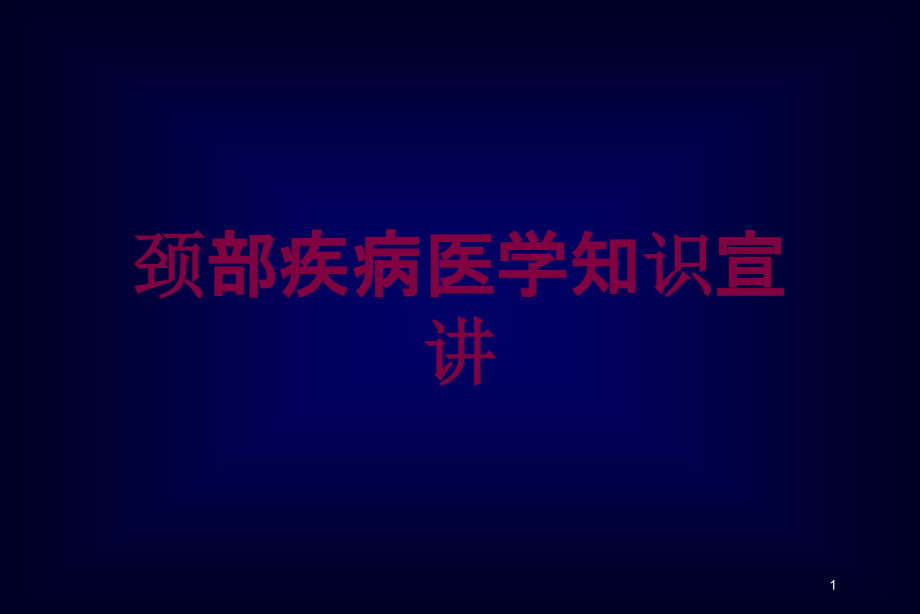 颈部疾病医学知识宣讲

1